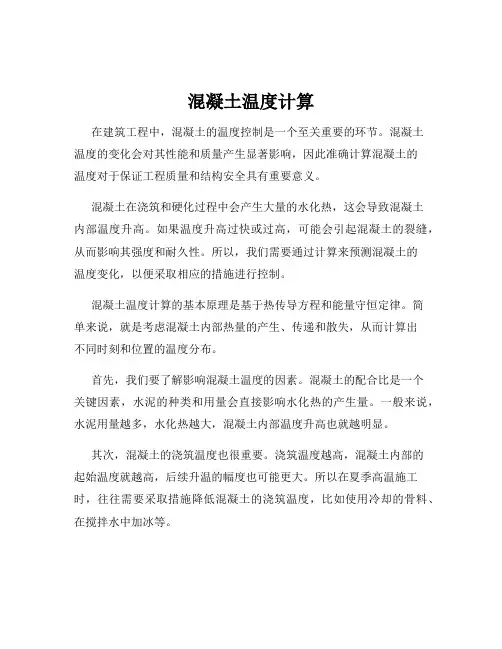 混凝土温度计算

在建筑工程中，混凝土的温度控制是一个至关重要的环节。混凝土温度的变化会对其性能和质量产生显著影响，因此准确计算混凝土的温度对于保证工程质量和结构安全具有重要意义。

混凝土在浇筑和硬化过程中会产生大量的水化热，这会导致混凝土内部温度升高。如果温度升高过快或过高，可能会引起混凝土的裂缝，从而影响其强度和耐久性。所以，我们需要通过计算来预测混凝土的温度变化，以便采取相应的措施进行控制。

混凝土温度计算的基本原理是基于热传导方程和能量守恒定律。简单来说，就是考虑混凝土内部热量的产生、传递和散失，从而计算出不同时刻和位置的温度分布。

首先，我们要了解影响混凝土温度的因素。混凝土的配合比是一个关键因素，水泥的种类和用量会直接影响水化热的产生量。一般来说，水泥用量越多，水化热越大，混凝土内部温度升高也就越明显。

其次，混凝土的浇筑温度也很重要。浇筑温度越高，混凝土内部的起始温度就越高，后续升温的幅度也可能更大。所以在夏季高温施工时，往往需要采取措施降低混凝土的浇筑温度，比如使用冷却的骨料、在搅拌水中加冰等。